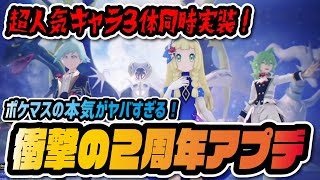 超人気キャラ3体同時実装！

ポケマスの本気がヤバすぎる！

衝撃の2周年アプデ